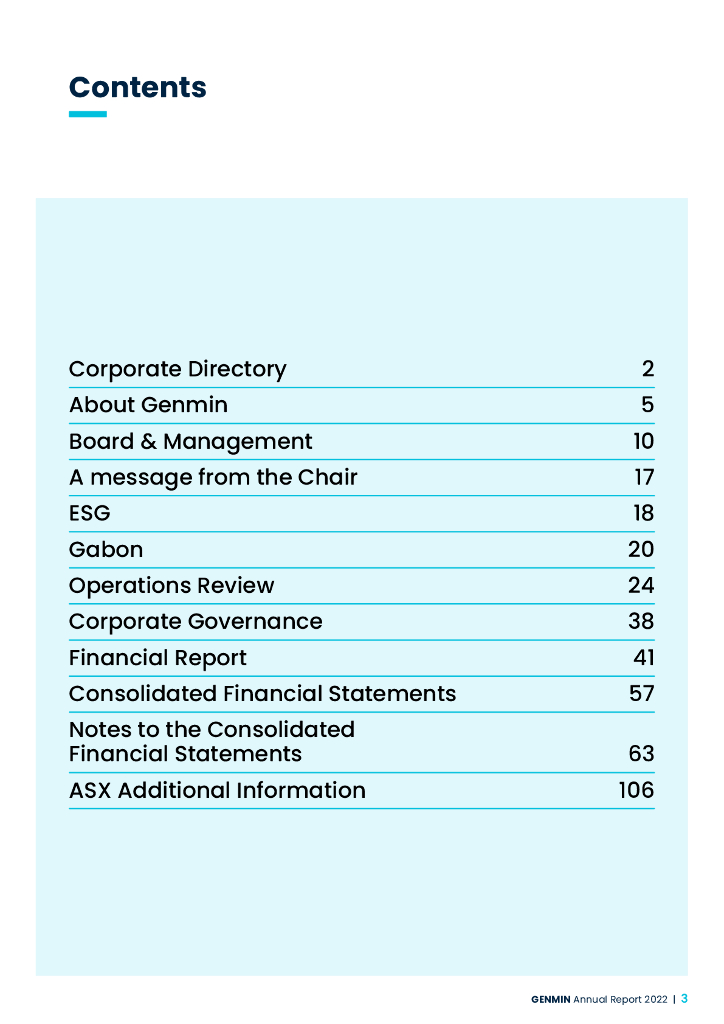 Contents

| | |
|---|---|
| Corporate Directory | 2 |
| About Genmin | 5 |
| Board & Management | 10 |
| A message from the Chair | 17 |
| ESG | 18 |
| Gabon | 20 |
| Operations Review | 24 |
| Corporate Governance | 38 |
| Financial Report | 41 |
| Consolidated Financial Statements | 57 |
| Notes to the Consolidated Financial Statements | 63 |
| ASX Additional Information | 106 |

GENMIN Annual Report 2022 | 3